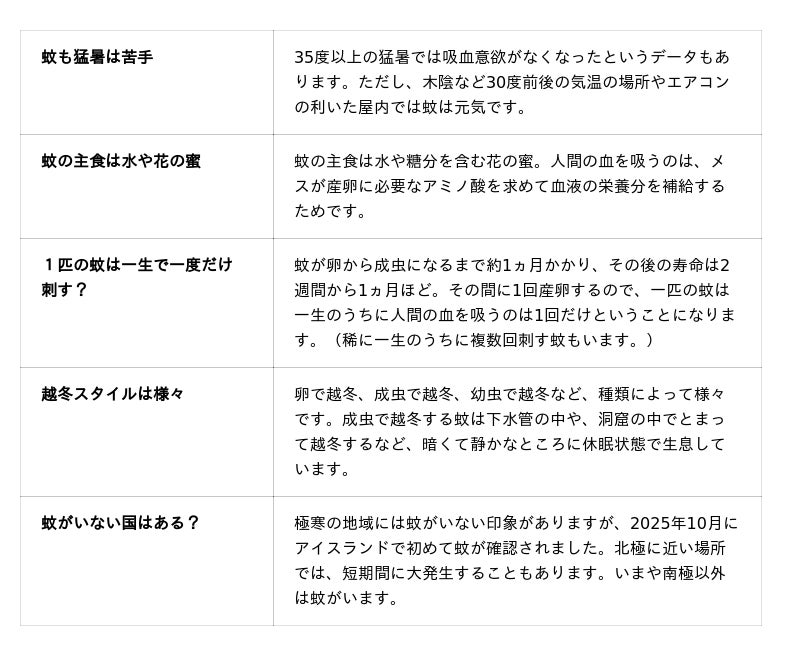 | 蚊も猛暑は苦手 | 35度以上の猛暑では吸血意欲がなくなったというデータもあります。ただし、木陰など30度前後の気温の場所やエアコンの利いた屋内では蚊は元気です。 |
|---|---|
| 蚊の主食は水や花の蜜 | 蚊の主食は水や糖分を含む花の蜜。人間の血を吸うのは、メスが産卵に必要なアミノ酸を求めて血液の栄養分を補給するためです。 |
| １匹の蚊は一生で一度だけ刺す？ | 蚊が卵から成虫になるまで約1ヵ月かかり、その後の寿命は2週間から1ヵ月ほど。その間に1回産卵するので、一匹の蚊は一生のうちに人間の血を吸うのは1回だけということになります。（稀に一生のうちに複数回刺す蚊もいます。） |
| 越冬スタイルは様々 | 卵で越冬、成虫で越冬、幼虫で越冬など、種類によって様々です。成虫で越冬する蚊は下水管の中や、洞窟の中でとまって越冬するなど、暗くて静かなところに休眠状態で生息しています。 |
| 蚊がいない国はある？ | 極寒の地域には蚊がいない印象がありますが、2025年10月にアイスランドで初めて蚊が確認されました。北極に近い場所では、短期間に大発生することもあります。いまや南極以外は蚊がいます。 |